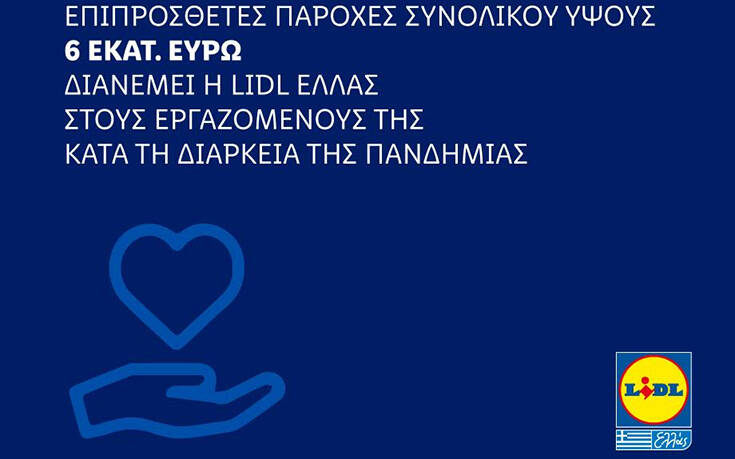 ΕΠΙΠΡΟΣΘΕΤΕΣ ΠΑΡΟΧΕΣ ΣΥΝΟΛΙΚΟΥ ΥΨΟΥΣ
6 ΕΚΑΤ. ΕΥΡΩ
ΔΙΑΝΕΜΕΙ Η LIDL ΕΛΛΑΣ
ΣΤΟΥΣ ΕΡΓΑΖΟΜΕΝΟΥΣ ΤΗΣ
ΚΑΤΑ ΤΗ ΔΙΑΡΚΕΙΑ ΤΗΣ ΠΑΝΔΗΜΙΑΣ

LIDL
Ελλάς